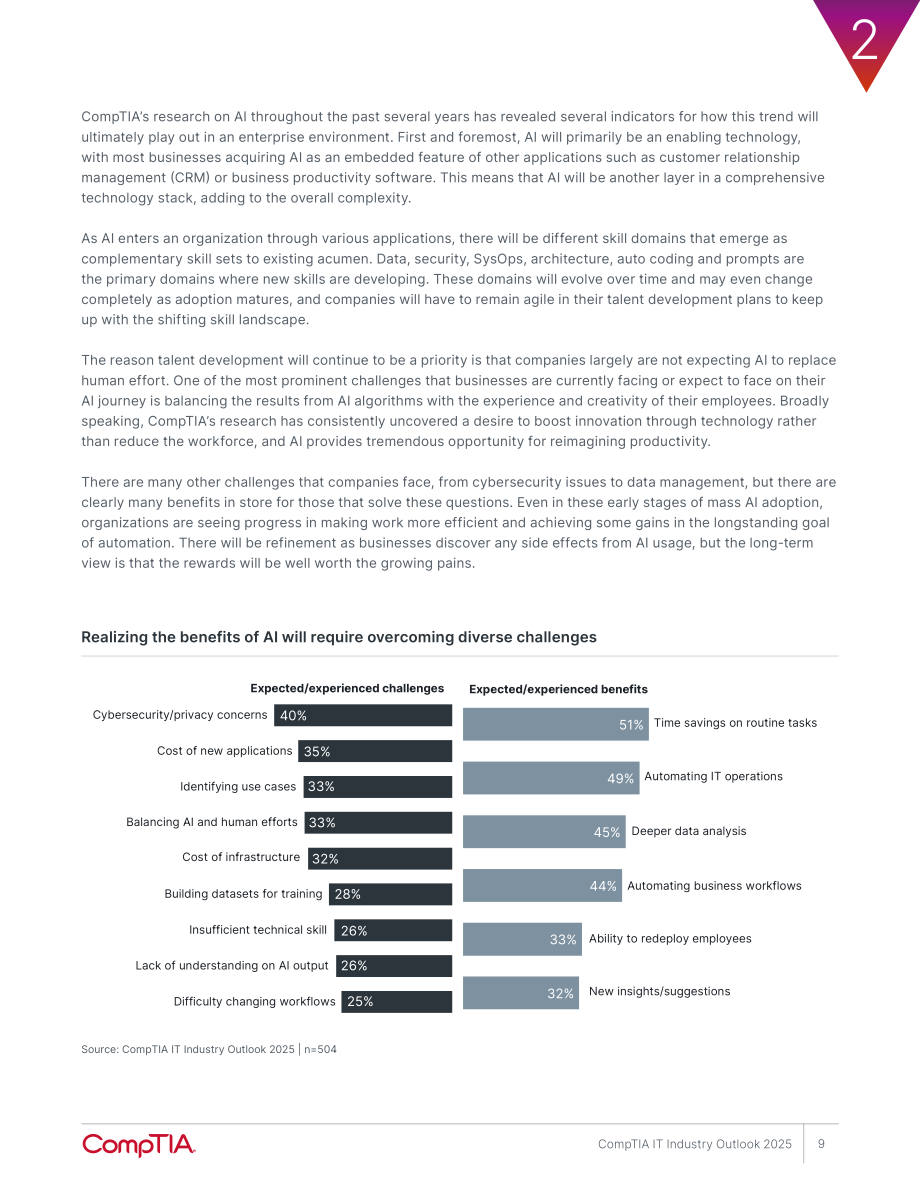 2

CompTIA's research on AI throughout the past several years has revealed several indicators for how this trend will ultimately play out in an enterprise environment. First and foremost, AI will primarily be an enabling technology, with most businesses acquiring AI as an embedded feature of other applications such as customer relationship management (CRM) or business productivity software. This means that AI will be another layer in a comprehensive technology stack, adding to the overall complexity.

As AI enters an organization through various applications, there will be different skill domains that emerge as complementary skill sets to existing acumen. Data, security, SysOps, architecture, auto coding and prompts are the primary domains where new skills are developing. These domains will evolve over time and may even change completely as adoption matures, and companies will have to remain agile in their talent development plans to keep up with the shifting skill landscape.

The reason talent development will continue to be a priority is that companies largely are not expecting AI to replace human effort. One of the most prominent challenges that businesses are currently facing or expect to face on their AI journey is balancing the results from AI algorithms with the experience and creativity of their employees. Broadly speaking, CompTIA's research has consistently uncovered a desire to boost innovation through technology rather than reduce the workforce, and AI provides tremendous opportunity for reimagining productivity.

There are many other challenges that companies face, from cybersecurity issues to data management, but there are clearly many benefits in store for those that solve these questions. Even in these early stages of mass AI adoption, organizations are seeing progress in making work more efficient and achieving some gains in the longstanding goal of automation. There will be refinement as businesses discover any side effects from AI usage, but the long-term view is that the rewards will be well worth the growing pains.

Realizing the benefits of AI will require overcoming diverse challenges

Expected/experienced challenges

Cybersecurity/privacy concerns 40%
Cost of new applications 35%
Identifying use cases 33%
Balancing AI and human efforts 33%
Cost of infrastructure 32%
Building datasets for training 28%
Insufficient technical skill 26%
Lack of understanding on AI output 26%
Difficulty changing workflows 25%

Expected/experienced benefits

51% Time savings on routine tasks
49% Automating IT operations
45% Deeper data analysis
44% Automating business workflows
33% Ability to redeploy employees
32% New insights/suggestions

Source: CompTIA IT Industry Outlook 2025 | n=504

CompTIA.

CompTIA IT Industry Outlook 2025 9